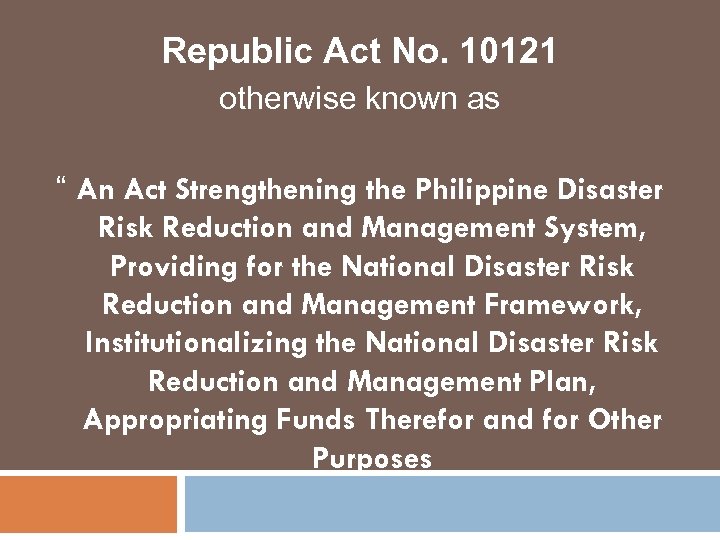 Republic Act No. 10121
otherwise known as

“ An Act Strengthening the Philippine Disaster Risk Reduction and Management System, Providing for the National Disaster Risk Reduction and Management Framework, Institutionalizing the National Disaster Risk Reduction and Management Plan, Appropriating Funds Therefor and for Other Purposes